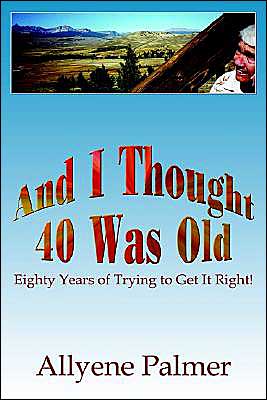 And I Thought 40 Was Old

Eighty Years of Trying to Get It Right!

Allyene Palmer